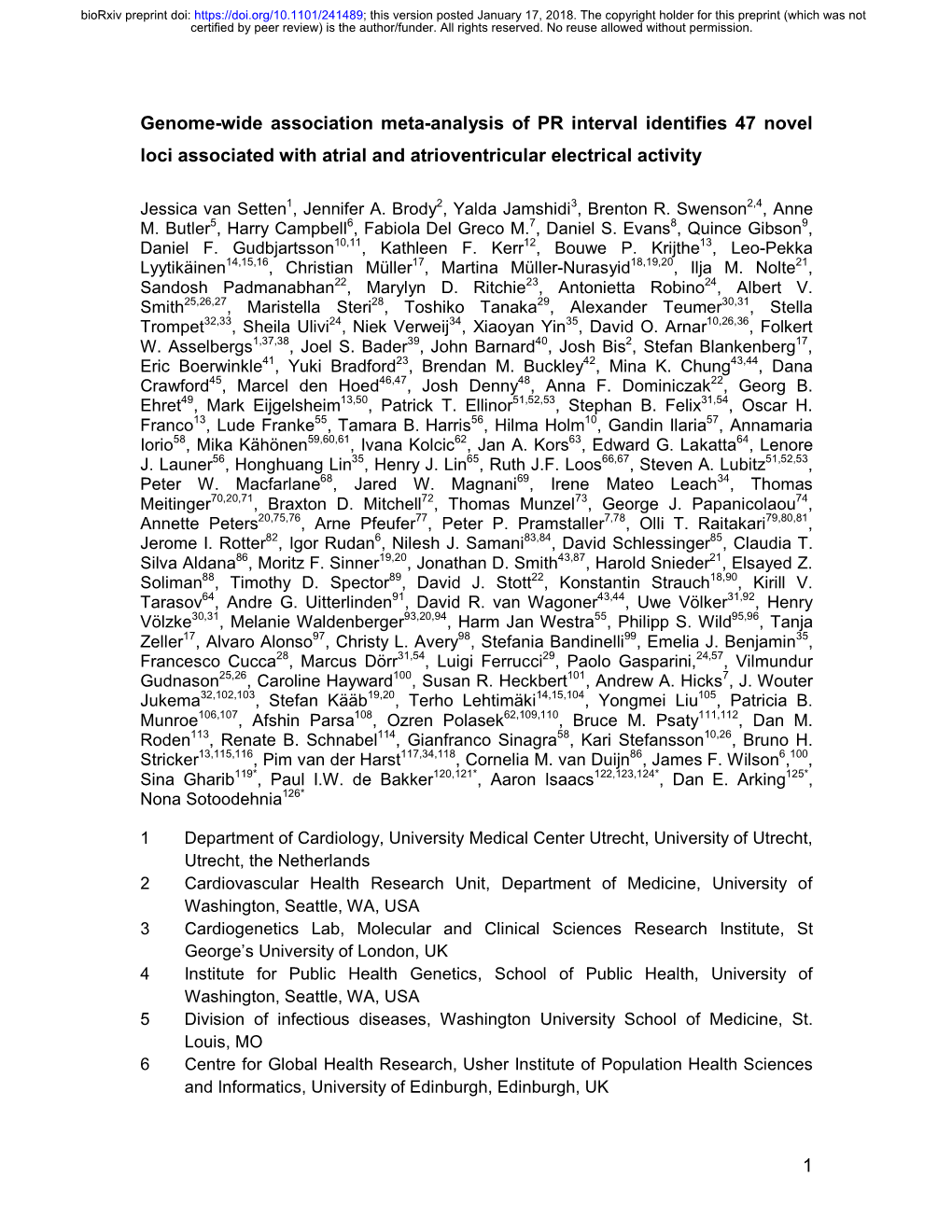 bioRxiv preprint doi: https://doi.org/10.1101/241489; this version posted January 17, 2018. The copyright holder for this preprint (which was not certified by peer review) is the author/funder. All rights reserved. No reuse allowed without permission.

Genome-wide association meta-analysis of PR interval identifies 47 novel loci associated with atrial and atrioventricular electrical activity

Jessica van Setten$^{1}$, Jennifer A. Brody$^{2}$, Yalda Jamshidi$^{3}$, Brenton R. Swenson$^{2,4}$, Anne M. Butler$^{5}$, Harry Campbell$^{6}$, Fabiola Del Greco M.$^{7}$, Daniel S. Evans$^{8}$, Quince Gibson$^{9}$, Daniel F. Gudbjartsson$^{10,11}$, Kathleen F. Kerr$^{12}$, Bouwe P. Krijthe$^{13}$, Leo-Pekka Lyytikäinen$^{14,15,16}$, Christian Müller$^{17}$, Martina Müller-Nurasyid$^{18,19,20}$, Ilja M. Nolte$^{21}$, Sandosh Padmanabhan$^{22}$, Marylyn D. Ritchie$^{23}$, Antonietta Robino$^{24}$, Albert V. Smith$^{25,26,27}$, Maristella Steri$^{28}$, Toshiko Tanaka$^{29}$, Alexander Teumer$^{30,31}$, Stella Trompet$^{32,33}$, Sheila Ulivi$^{24}$, Niek Verweij$^{34}$, Xiaoyan Yin$^{35}$, David O. Arnar$^{10,26,36}$, Folkert W. Asselbergs$^{1,37,38}$, Joel S. Bader$^{39}$, John Barnard$^{40}$, Josh Bis$^{2}$, Stefan Blankenberg$^{17}$, Eric Boerwinkle$^{41}$, Yuki Bradford$^{23}$, Brendan M. Buckley$^{42}$, Mina K. Chung$^{43,44}$, Dana Crawford$^{45}$, Marcel den Hoed$^{46,47}$, Josh Denny$^{48}$, Anna F. Dominiczak$^{22}$, Georg B. Ehret$^{49}$, Mark Eijgelsheim$^{13,50}$, Patrick T. Ellinor$^{51,52,53}$, Stephan B. Felix$^{31,54}$, Oscar H. Franco$^{13}$, Lude Franke$^{55}$, Tamara B. Harris$^{56}$, Hilma Holm$^{10}$, Gandin Ilaria$^{57}$, Annamaria Iorio$^{58}$, Mika Kähönen$^{59,60,61}$, Ivana Kolcic$^{62}$, Jan A. Kors$^{63}$, Edward G. Lakatta$^{64}$, Lenore J. Launer$^{56}$, Honghuang Lin$^{35}$, Henry J. Lin$^{65}$, Ruth J.F. Loos$^{66,67}$, Steven A. Lubitz$^{51,52,53}$, Peter W. Macfarlane$^{68}$, Jared W. Magnani$^{69}$, Irene Mateo Leach$^{34}$, Thomas Meitinger$^{70,20,71}$, Braxton D. Mitchell$^{72}$, Thomas Munzel$^{73}$, George J. Papanicolaou$^{74}$, Annette Peters$^{20,75,76}$, Arne Pfeufer$^{77}$, Peter P. Pramstaller$^{7,78}$, Olli T. Raitakari$^{79,80,81}$, Jerome I. Rotter$^{82}$, Igor Rudan$^{6}$, Nilesh J. Samani$^{83,84}$, David Schlessinger$^{85}$, Claudia T. Silva Aldana$^{86}$, Moritz F. Sinner$^{19,20}$, Jonathan D. Smith$^{43,87}$, Harold Snieder$^{21}$, Elsayed Z. Soliman$^{88}$, Timothy D. Spector$^{89}$, David J. Stott$^{22}$, Konstantin Strauch$^{18,90}$, Kirill V. Tarasov$^{64}$, Andre G. Uitterlinden$^{91}$, David R. van Wagoner$^{43,44}$, Uwe Völker$^{31,92}$, Henry Völzke$^{30,31}$, Melanie Waldenberger$^{93,20,94}$, Harm Jan Westra$^{55}$, Philipp S. Wild$^{95,96}$, Tanja Zeller$^{17}$, Alvaro Alonso$^{97}$, Christy L. Avery$^{98}$, Stefania Bandinelli$^{99}$, Emelia J. Benjamin$^{35}$, Francesco Cucca$^{28}$, Marcus Dörr$^{31,54}$, Luigi Ferrucci$^{29}$, Paolo Gasparini,$^{24,57}$, Vilmundur Gudnason$^{25,26}$, Caroline Hayward$^{100}$, Susan R. Heckbert$^{101}$, Andrew A. Hicks$^{7}$, J. Wouter Jukema$^{32,102,103}$, Stefan Kääb$^{19,20}$, Terho Lehtimäki$^{14,15,104}$, Yongmei Liu$^{105}$, Patricia B. Munroe$^{106,107}$, Afshin Parsa$^{108}$, Ozren Polasek$^{62,109,110}$, Bruce M. Psaty$^{111,112}$, Dan M. Roden$^{113}$, Renate B. Schnabel$^{114}$, Gianfranco Sinagra$^{58}$, Kari Stefansson$^{10,26}$, Bruno H. Stricker$^{13,115,116}$, Pim van der Harst$^{117,34,118}$, Cornelia M. van Duijn$^{86}$, James F. Wilson$^{6,100}$, Sina Gharib$^{119*}$, Paul I.W. de Bakker$^{120,121*}$, Aaron Isaacs$^{122,123,124*}$, Dan E. Arking$^{125*}$, Nona Sotoodehnia$^{126*}$

1 Department of Cardiology, University Medical Center Utrecht, University of Utrecht, Utrecht, the Netherlands
2 Cardiovascular Health Research Unit, Department of Medicine, University of Washington, Seattle, WA, USA
3 Cardiogenetics Lab, Molecular and Clinical Sciences Research Institute, St George's University of London, UK
4 Institute for Public Health Genetics, School of Public Health, University of Washington, Seattle, WA, USA
5 Division of infectious diseases, Washington University School of Medicine, St. Louis, MO
6 Centre for Global Health Research, Usher Institute of Population Health Sciences and Informatics, University of Edinburgh, Edinburgh, UK

1